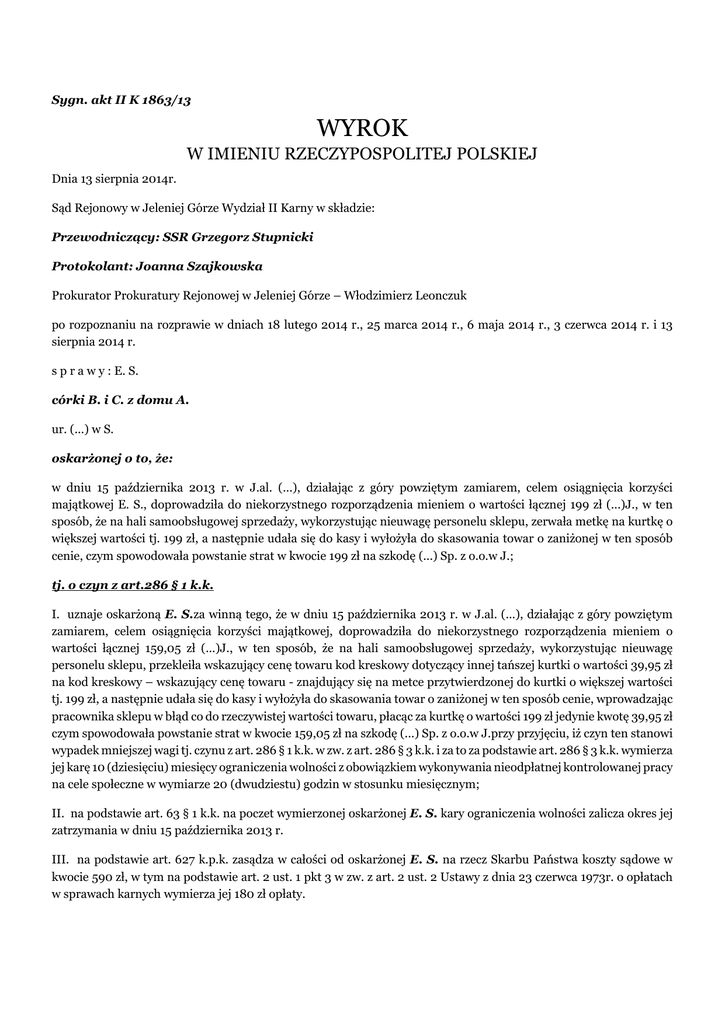 Sygn. akt II K 1863/13

WYROK
W IMIENIU RZECZYPOSPOLITEJ POLSKIEJ

Dnia 13 sierpnia 2014r.

Sąd Rejonowy w Jeleniej Górze Wydział II Karny w składzie:

Przewodniczący: SSR Grzegorz Stupnicki

Protokolant: Joanna Szajkowska

Prokurator Prokuratury Rejonowej w Jeleniej Górze – Włodzimierz Leonczuk

po rozpoznaniu na rozprawie w dniach 18 lutego 2014 r., 25 marca 2014 r., 6 maja 2014 r., 3 czerwca 2014 r. i 13 sierpnia 2014 r.

s p r a w y : E. S.

córki B. i C. z domu A.

ur. (...) w S.

oskarżonej o to, że:

w dniu 15 października 2013 r. w J.al. (...), działając z góry powziętym zamiarem, celem osiągnięcia korzyści majątkowej E. S., doprowadziła do niekorzystnego rozporządzenia mieniem o wartości łącznej 199 zł (...)J., w ten sposób, że na hali samoobsługowej sprzedaży, wykorzystując nieuwagę personelu sklepu, zerwała metkę na kurtkę o większej wartości tj. 199 zł, a następnie udała się do kasy i wyłożyła do skasowania towar o zaniżonej w ten sposób cenie, czym spowodowała powstanie strat w kwocie 199 zł na szkodę (...) Sp. z o.o.w J.;

tj. o czyn z art.286 § 1 k.k.

I. uznaje oskarżoną E. S.za winną tego, że w dniu 15 października 2013 r. w J.al. (...), działając z góry powziętym zamiarem, celem osiągnięcia korzyści majątkowej, doprowadziła do niekorzystnego rozporządzenia mieniem o wartości łącznej 159,05 zł (...)J., w ten sposób, że na hali samoobsługowej sprzedaży, wykorzystując nieuwagę personelu sklepu, przekleiła wskazujący cenę towaru kod kreskowy dotyczący innej tańszej kurtki o wartości 39,95 zł na kod kreskowy – wskazujący cenę towaru - znajdujący się na metce przytwierdzonej do kurtki o większej wartości tj. 199 zł, a następnie udała się do kasy i wyłożyła do skasowania towar o zaniżonej w ten sposób cenie, wprowadzając pracownika sklepu w błąd co do rzeczywistej wartości towaru, płacąc za kurtkę o wartości 199 zł jedynie kwotę 39,95 zł czym spowodowała powstanie strat w kwocie 159,05 zł na szkodę (...) Sp. z o.o.w J.przy przyjęciu, iż czyn ten stanowi wypadek mniejszej wagi tj. czynu z art. 286 § 1 k.k. w zw. z art. 286 § 3 k.k. i za to za podstawie art. 286 § 3 k.k. wymierza jej karę 10 (dziesięciu) miesięcy ograniczenia wolności z obowiązkiem wykonywania nieodpłatnej kontrolowanej pracy na cele społeczne w wymiarze 20 (dwudziestu) godzin w stosunku miesięcznym;

II. na podstawie art. 63 § 1 k.k. na poczet wymierzonej oskarżonej E. S. kary ograniczenia wolności zalicza okres jej zatrzymania w dniu 15 października 2013 r.

III. na podstawie art. 627 k.p.k. zasądza w całości od oskarżonej E. S. na rzecz Skarbu Państwa koszty sądowe w kwocie 590 zł, w tym na podstawie art. 2 ust. 1 pkt 3 w zw. z art. 2 ust. 2 Ustawy z dnia 23 czerwca 1973r. o opłatach w sprawach karnych wymierza jej 180 zł opłaty.